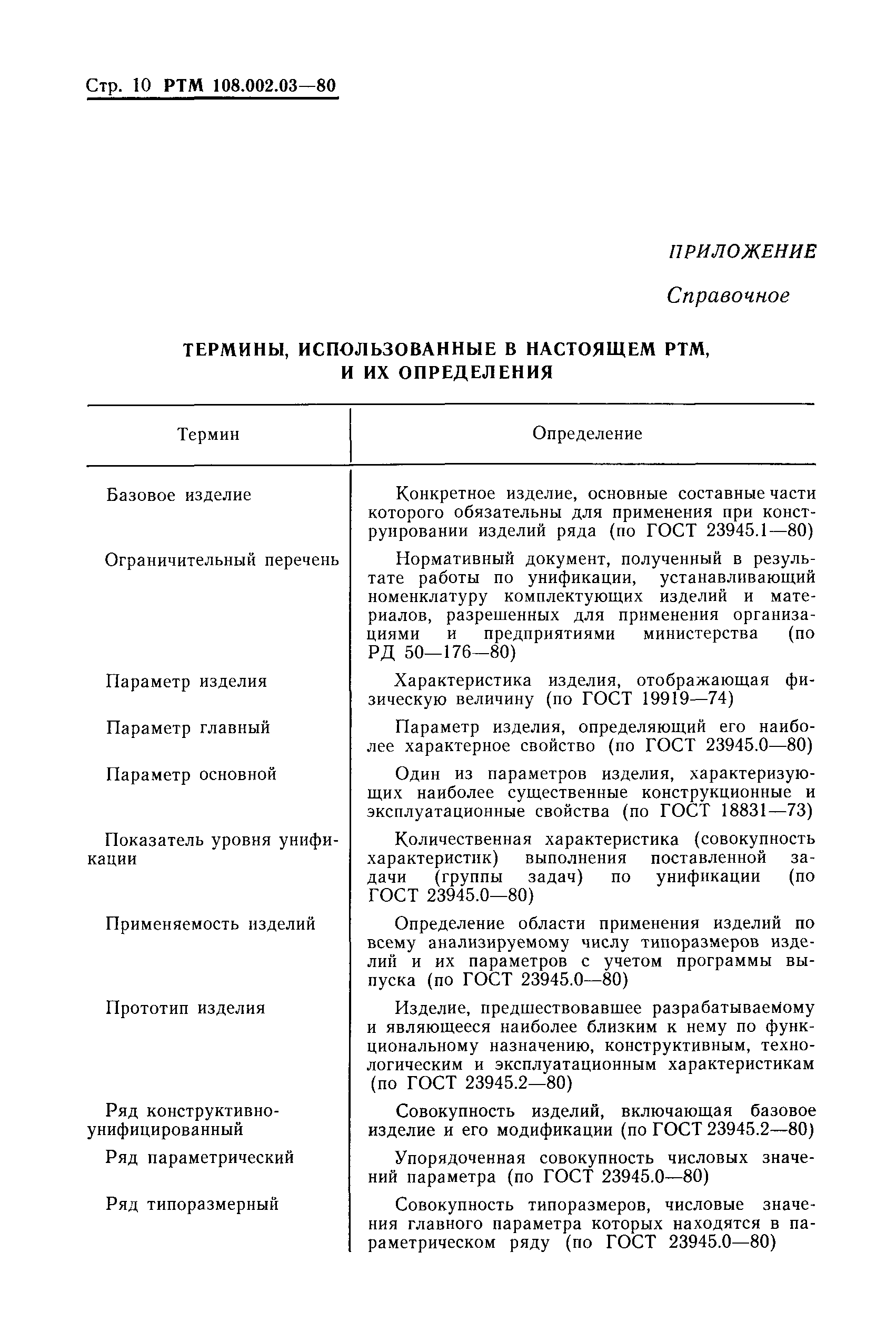 Стр. 10 РТМ 108.002.03—80

ПРИЛОЖЕНИЕ

Справочное

ТЕРМИНЫ, ИСПОЛЬЗОВАННЫЕ В НАСТОЯЩЕМ РТМ, И ИХ ОПРЕДЕЛЕНИЯ

| Термин | Определение |
|---|---|
| Базовое изделие | Конкретное изделие, основные составные части которого обязательны для применения при конструировании изделий ряда (по ГОСТ 23945.1—80) |
| Ограничительный перечень | Нормативный документ, полученный в результате работы по унификации, устанавливающий номенклатуру комплектующих изделий и материалов, разрешенных для применения организациями и предприятиями министерства (по РД 50—176—80) |
| Параметр изделия | Характеристика изделия, отображающая физическую величину (по ГОСТ 19919—74) |
| Параметр главный | Параметр изделия, определяющий его наиболее характерное свойство (по ГОСТ 23945.0—80) |
| Параметр основной | Один из параметров изделия, характеризующих наиболее существенные конструкционные и эксплуатационные свойства (по ГОСТ 18831—73) |
| Показатель уровня унификации | Количественная характеристика (совокупность характеристик) выполнения поставленной задачи (группы задач) по унификации (по ГОСТ 23945.0—80) |
| Применяемость изделий | Определение области применения изделий по всему анализируемому числу типоразмеров изделий и их параметров с учетом программы выпуска (по ГОСТ 23945.0—80) |
| Прототип изделия | Изделие, предшествовавшее разрабатываемому и являющееся наиболее близким к нему по функциональному назначению, конструктивным, технологическим и эксплуатационным характеристикам (по ГОСТ 23945.2—80) |
| Ряд конструктивно-унифицированный | Совокупность изделий, включающая базовое изделие и его модификации (по ГОСТ 23945.2—80) |
| Ряд параметрический | Упорядоченная совокупность числовых значений параметра (по ГОСТ 23945.0—80) |
| Ряд типоразмерный | Совокупность типоразмеров, числовые значения главного параметра которых находятся в параметрическом ряду (по ГОСТ 23945.0—80) |